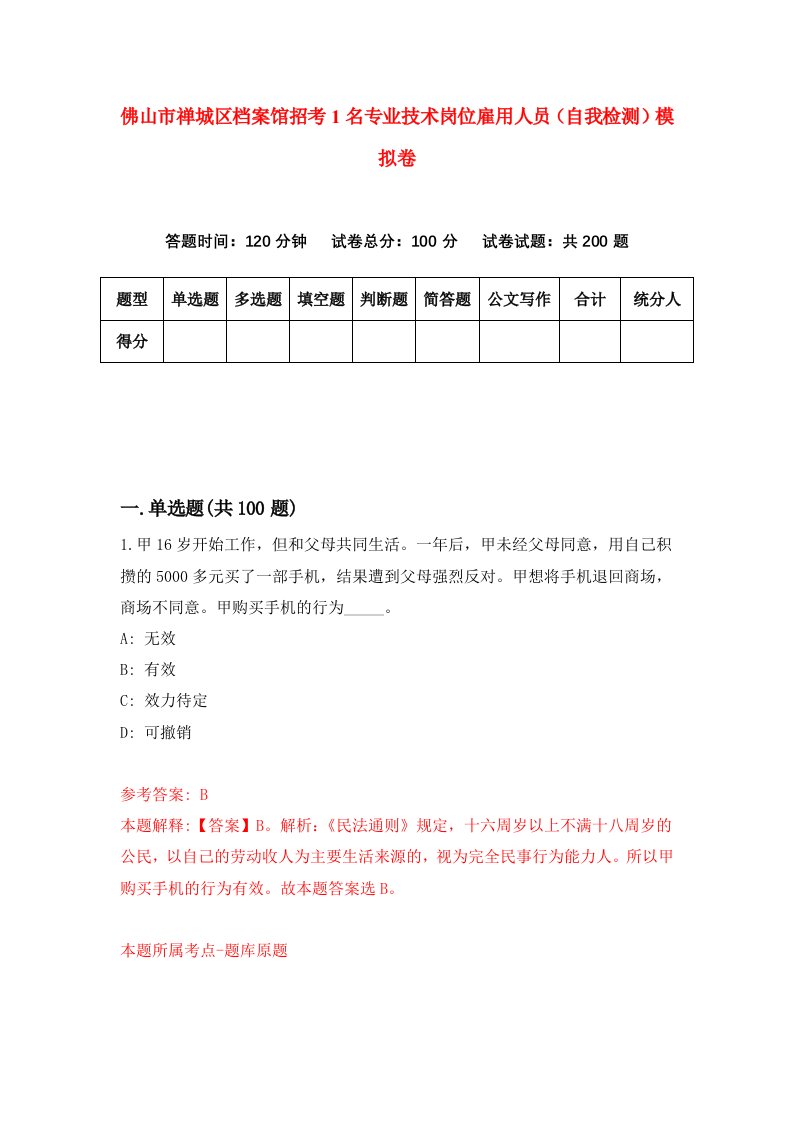 佛山市禅城区档案馆招考1名专业技术岗位雇用人员（自我检测）模拟卷

答题时间：120分钟　试卷总分：100分　试卷试题：共200题

| 题型 | 单选题 | 多选题 | 填空题 | 判断题 | 简答题 | 公文写作 | 合计 | 统分人 |
|---|---|---|---|---|---|---|---|---|
| 得分 | | | | | | | | |

一.单选题(共100题)

1.甲16岁开始工作，但和父母共同生活。一年后，甲未经父母同意，用自己积攒的5000多元买了一部手机，结果遭到父母强烈反对。甲想将手机退回商场，商场不同意。甲购买手机的行为_____。

A: 无效

B: 有效

C: 效力待定

D: 可撤销

参考答案: B

本题解释:【答案】B。解析:《民法通则》规定，十六周岁以上不满十八周岁的公民，以自己的劳动收入为主要生活来源的，视为完全民事行为能力人。所以甲购买手机的行为有效。故本题答案选B。

本题所属考点-题库原题